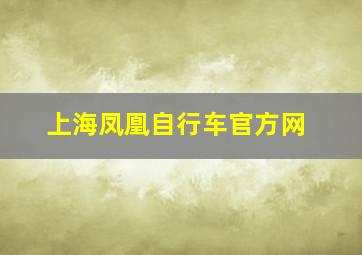 上海凤凰自行车官方网